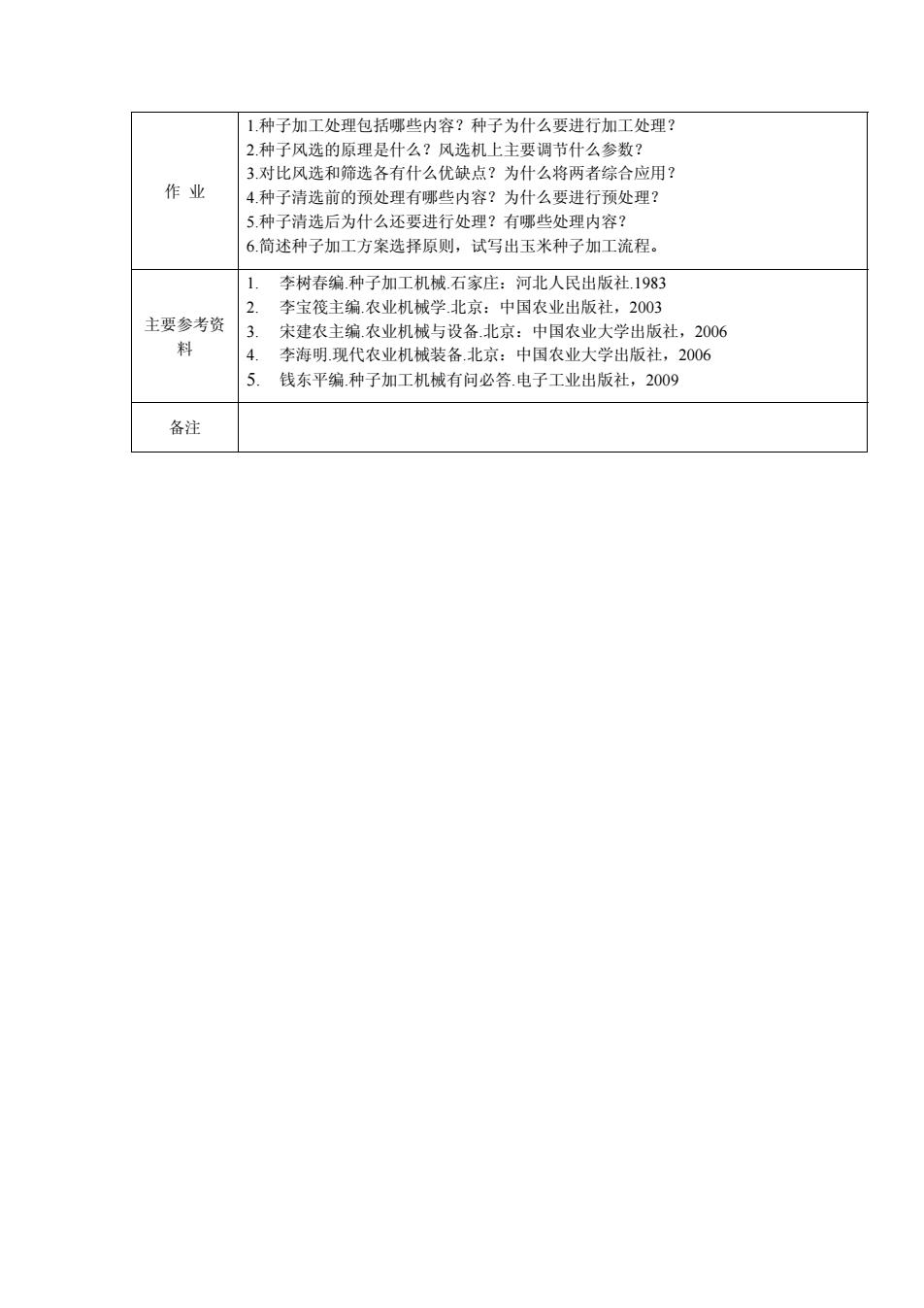 | 作 业 | 1.种子加工处理包括哪些内容？种子为什么要进行加工处理？<br>2.种子风选的原理是什么？风选机上主要调节什么参数？<br>3.对比风选和筛选各有什么优缺点？为什么将两者综合应用？<br>4.种子清选前的预处理有哪些内容？为什么要进行预处理？<br>5.种子清选后为什么还要进行处理？有哪些处理内容？<br>6.简述种子加工方案选择原则，试写出玉米种子加工流程。 |
|---|---|
| 主要参考资料 | 1. 李树春编.种子加工机械.石家庄：河北人民出版社.1983<br>2. 李宝筏主编.农业机械学.北京：中国农业出版社，2003<br>3. 宋建农主编.农业机械与设备.北京：中国农业大学出版社，2006<br>4. 李海明.现代农业机械装备.北京：中国农业大学出版社，2006<br>5. 钱东平编.种子加工机械有问必答.电子工业出版社，2009 |
| 备注 | |